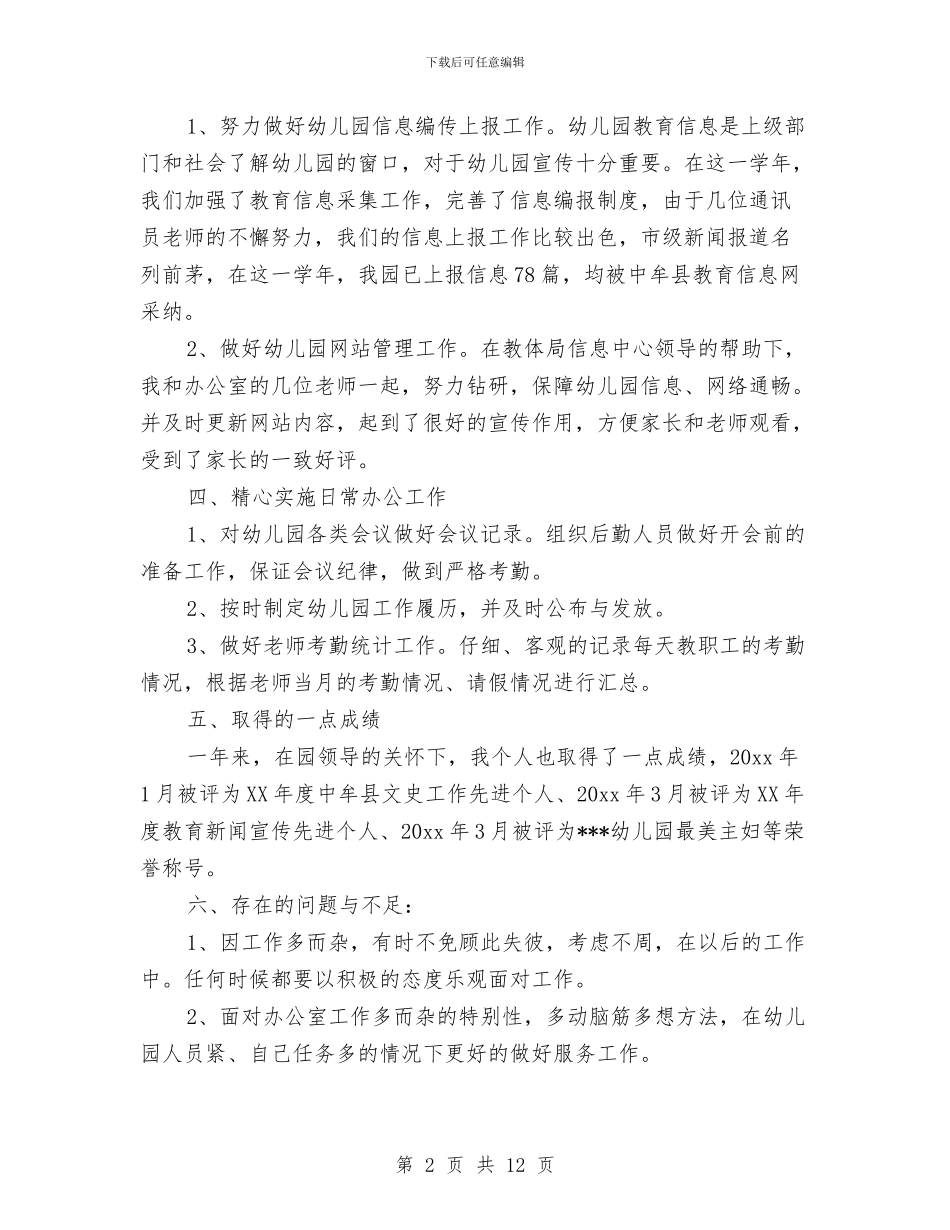 下载后可任意编辑

1、努力做好幼儿园信息编传上报工作。幼儿园教育信息是上级部门和社会了解幼儿园的窗口，对于幼儿园宣传十分重要。在这一学年，我们加强了教育信息采集工作，完善了信息编报制度，由于几位通讯员老师的不懈努力，我们的信息上报工作比较出色，市级新闻报道名列前茅，在这一学年，我园已上报信息78篇，均被中牟县教育信息网采纳。

2、做好幼儿园网站管理工作。在教体局信息中心领导的帮助下，我和办公室的几位老师一起，努力钻研，保障幼儿园信息、网络通畅。并及时更新网站内容，起到了很好的宣传作用，方便家长和老师观看，受到了家长的一致好评。

四、精心实施日常办公工作

1、对幼儿园各类会议做好会议记录。组织后勤人员做好开会前的准备工作，保证会议纪律，做到严格考勤。

2、按时制定幼儿园工作履历，并及时公布与发放。

3、做好老师考勤统计工作。仔细、客观的记录每天教职工的考勤情况，根据老师当月的考勤情况、请假情况进行汇总。

五、取得的一点成绩

一年来，在园领导的关怀下，我个人也取得了一点成绩，20xx年1月被评为XX年度中牟县文史工作先进个人、20xx年3月被评为XX年度教育新闻宣传先进个人、20xx年3月被评为***幼儿园最美主妇等荣誉称号。

六、存在的问题与不足：

1、因工作多而杂，有时不免顾此失彼，考虑不周，在以后的工作中。任何时候都要以积极的态度乐观面对工作。

2、面对办公室工作多而杂的特别性，多动脑筋多想方法，在幼儿园人员紧、自己任务多的情况下更好的做好服务工作。

第 2 页 共 12 页